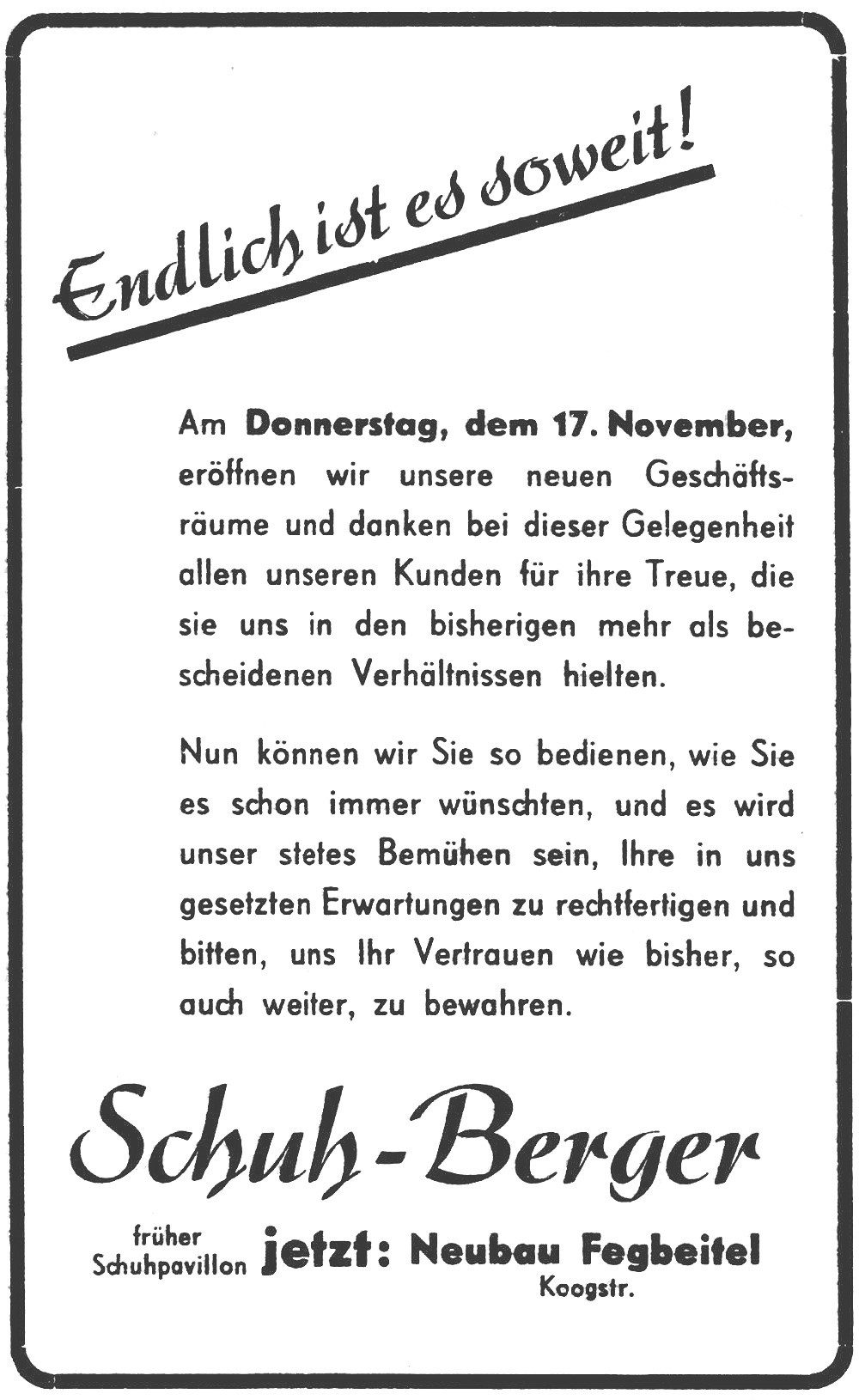 Endlich ist es soweit!

Am Donnerstag, dem 17. November, eröffnen wir unsere neuen Geschäftsräume und danken bei dieser Gelegenheit allen unseren Kunden für ihre Treue, die sie uns in den bisherigen mehr als bescheidenen Verhältnissen hielten.

Nun können wir Sie so bedienen, wie Sie es schon immer wünschten, und es wird unser stetes Bemühen sein, Ihre in uns gesetzten Erwartungen zu rechtfertigen und bitten, uns Ihr Vertrauen wie bisher, so auch weiter, zu bewahren.

Schuh-Berger

früher
Schuhpavillon
jetzt: Neubau Fegbeitel
Koogstr.